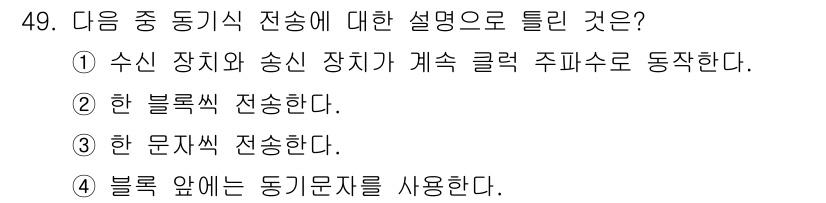 49. 다음 중 동기식 전송에 대한 설명으로 틀린 것은?

① 수신 장치와 송신 장치가 계속 클럭 주파수로 동작한다.

② 한 블록씩 전송한다.

③ 한 문자씩 전송한다.

④ 블록 앞에는 동기문자를 사용한다.